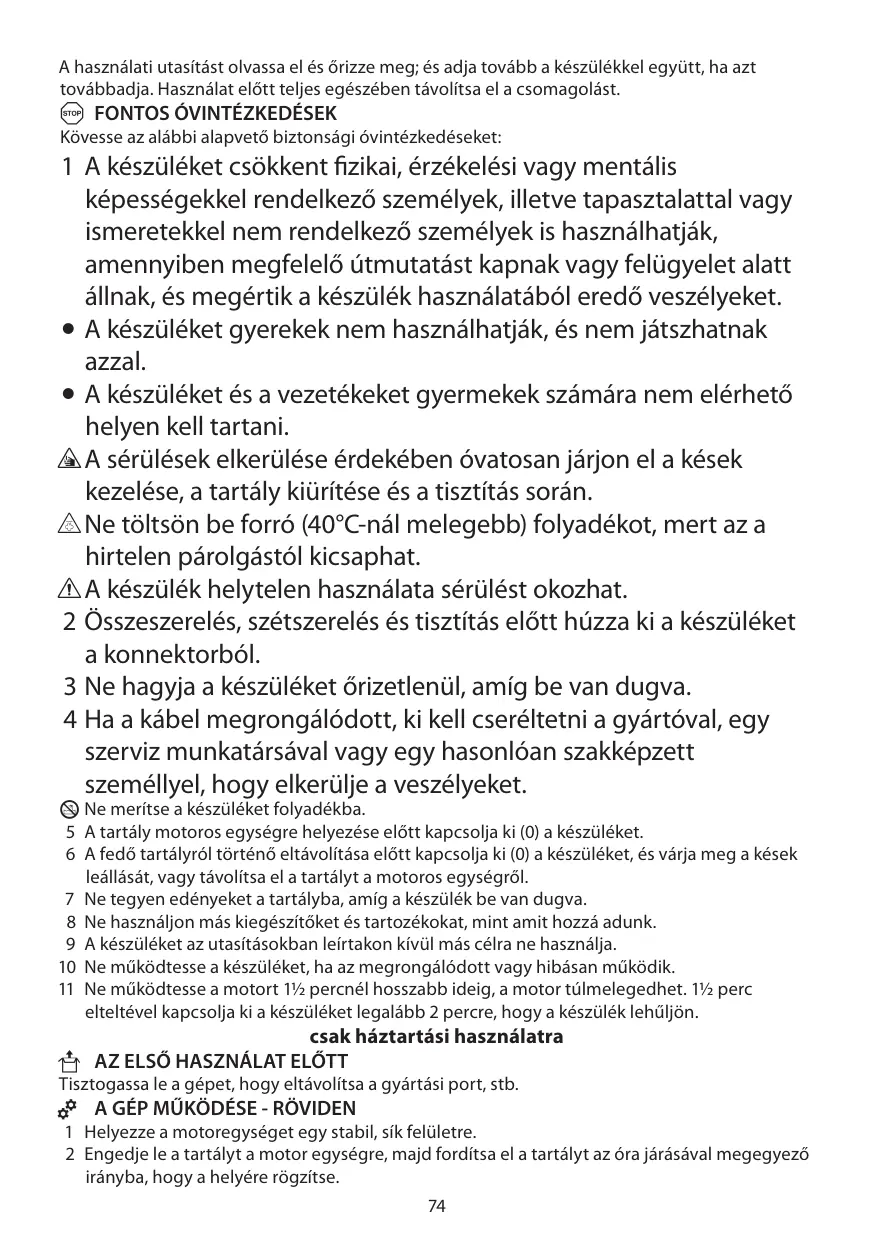 A használati utasítást olvassa el és őrizze meg; és adja tovább a készülékkel együtt, ha azt továbbadja. Használat előtt teljes egészében távolítsa el a csomagolást.

STOP FONTOS ÓVINTÉZKEDÉSEK

Kövesse az alábbi alapvető biztonsági óvintézkedéseket:

1 A készüléket csökkent fizikai, érzékelési vagy mentális képességekkel rendelkező személyek, illetve tapasztalattal vagy ismeretekkel nem rendelkező személyek is használhatják, amennyiben megfelelő útmutatást kapnak vagy felügyelet alatt állnak, és megértik a készülék használatából eredő veszélyeket.

• A készüléket gyerekek nem használhatják, és nem játszhatnak azzal.

• A készüléket és a vezetékeket gyermekek számára nem elérhető helyen kell tartani.

A sérülések elkerülése érdekében óvatosan járjon el a kések kezelése, a tartály kiürítése és a tisztítás során.

Ne töltsön be forró (40°C-nál melegebb) folyadékot, mert az a hirtelen párolgástól kicsaphat.

A készülék helytelen használata sérülést okozhat.

2 Összeszerelés, szétszerelés és tisztítás előtt húzza ki a készüléket a konnektorból.

3 Ne hagyja a készüléket őrizetlenül, amíg be van dugva.

4 Ha a kábel megrongálódott, ki kell cseréltetni a gyártóval, egy szerviz munkatársával vagy egy hasonlóan szakképzett személlyel, hogy elkerülje a veszélyeket.

Ne merítse a készüléket folyadékba.

5 A tartály motoros egységre helyezése előtt kapcsolja ki (0) a készüléket.

6 A fedő tartályról történő eltávolítása előtt kapcsolja ki (0) a készüléket, és várja meg a kések leállását, vagy távolítsa el a tartályt a motoros egységről.

7 Ne tegyen edényeket a tartályba, amíg a készülék be van dugva.

8 Ne használjon más kiegészítőket és tartozékokat, mint amit hozzá adunk.

9 A készüléket az utasításokban leírtakon kívül más célra ne használja.

10 Ne működtesse a készüléket, ha az megrongálódott vagy hibásan működik.

11 Ne működtesse a motort 1½ percnél hosszabb ideig, a motor túlmelegedhet. 1½ perc elteltével kapcsolja ki a készüléket legalább 2 percre, hogy a készülék lehűljön.

csak háztartási használatra

AZ ELSŐ HASZNÁLAT ELŐTT

Tisztogassa le a gépet, hogy eltávolítsa a gyártási port, stb.

A GÉP MŰKÖDÉSE - RÖVIDEN

1 Helyezze a motoregységet egy stabil, sík felületre.

2 Engedje le a tartályt a motor egységre, majd fordítsa el a tartályt az óra járásával megegyező irányba, hogy a helyére rögzítse.

74